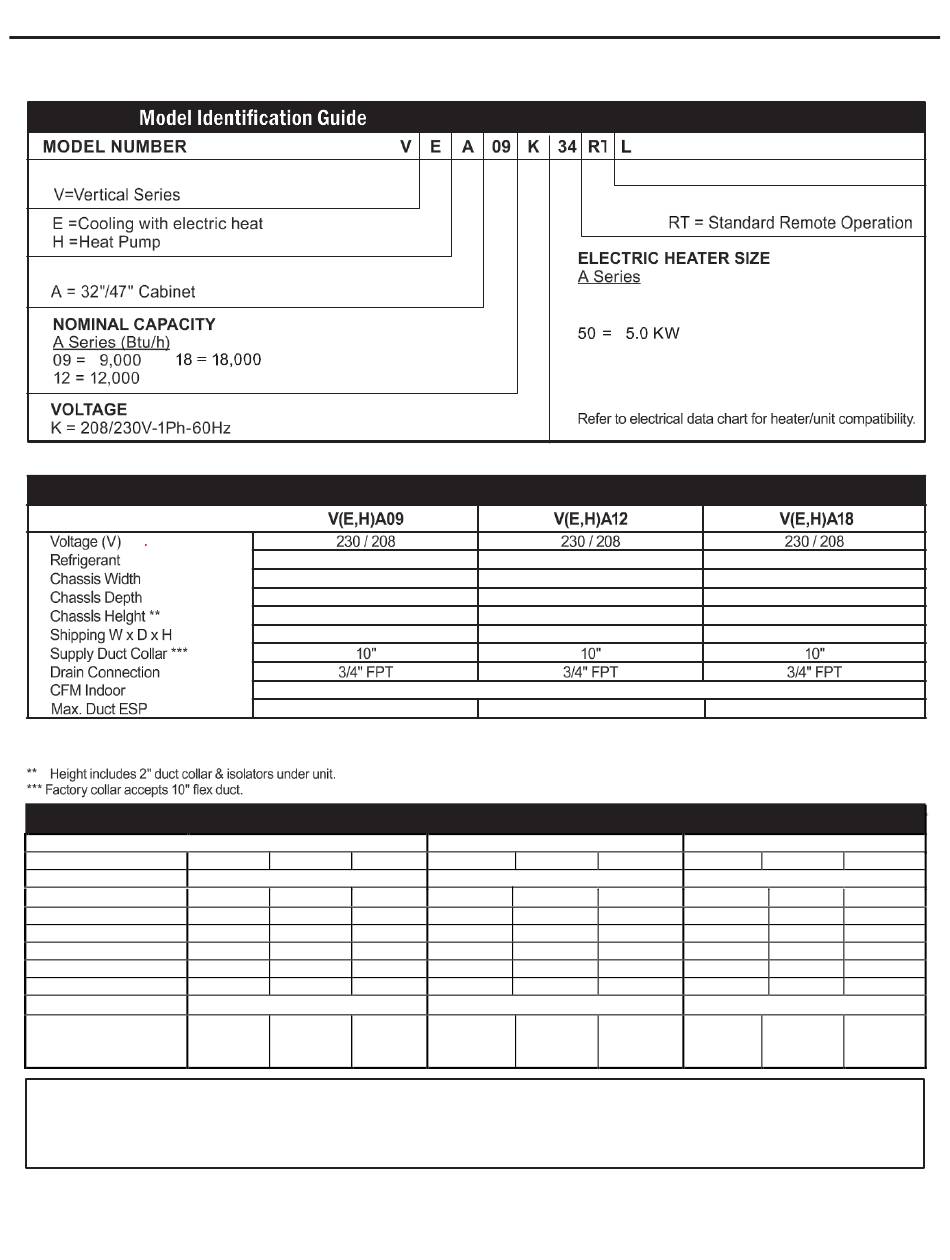 Model Identification Guide

MODEL NUMBER V E A 09 K 34 RT L

V=Vertical Series

E =Cooling with electric heat
H =Heat Pump

A = 32"/47" Cabinet

NOMINAL CAPACITY
A Series (Btu/h)
09 = 9,000 18 = 18,000
12 = 12,000

VOLTAGE
K = 208/230V-1Ph-60Hz

RT = Standard Remote Operation

ELECTRIC HEATER SIZE
A Series

50 = 5.0 KW

Refer to electrical data chart for heater/unit compatibility.

| | V(E,H)A09 | V(E,H)A12 | V(E,H)A18 |
|---|---|---|---|
| Voltage (V) | 230 / 208 | 230 / 208 | 230 / 208 |
| Refrigerant | | | |
| Chassis Width | | | |
| Chassis Depth | | | |
| Chassis Height ** | | | |
| Shipping W x D x H | | | |
| Supply Duct Collar *** | 10" | 10" | 10" |
| Drain Connection | 3/4" FPT | 3/4" FPT | 3/4" FPT |
| CFM Indoor | | | |
| Max. Duct ESP | | | |

** Height includes 2" duct collar & isolators under unit.
*** Factory collar accepts 10" flex duct.